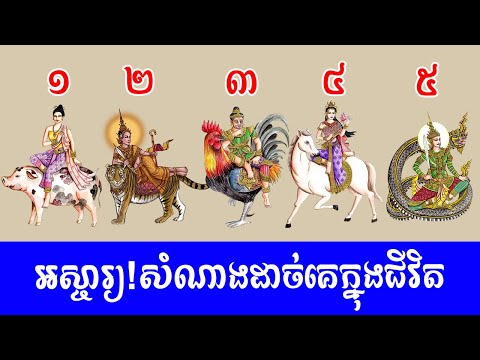 ១ ២ ៣ ៤ ៥

អស្ចារ្យ!សំណាងដាច់គេក្នុងជីវិត